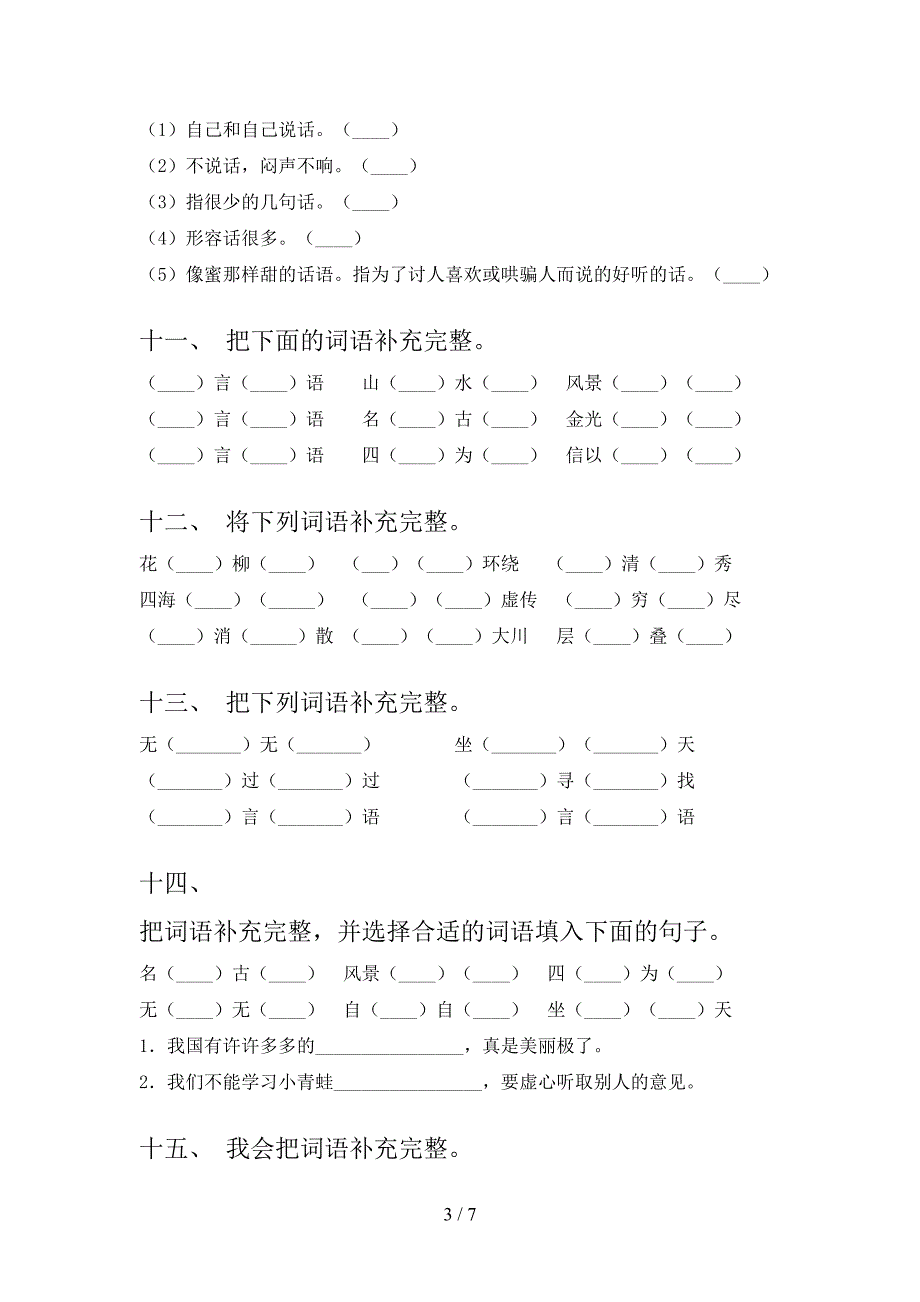 （1）自己和自己说话。（____）
（2）不说话，闷声不响。（____）
（3）指很少的几句话。（____）
（4）形容话很多。（____）
（5）像蜜那样甜的话语。指为了讨人喜欢或哄骗人而说的好听的话。（____）

十一、 把下面的词语补充完整。

（____）言（____）语　山（____）水（____）　风景（____）（____）
（____）言（____）语　名（____）古（____）　金光（____）（____）
（____）言（____）语　四（____）为（____）　信以（____）（____）

十二、 将下列词语补充完整。

花（____）柳（____）　（___）（____）环绕　（____）清（____）秀
四海（____）（_____）　（____）（____）虚传　（____）穷（____）尽
（____）消（_____）散　（____）（____）大川　层（____）叠（____）

十三、 把下列词语补充完整。

无（_______）无（_______）　坐（_______）（_______）天
（_______）过（_______）过　（_______）寻（_______）找
（_______）言（_______）语　（_______）言（_______）语

十四、

把词语补充完整，并选择合适的词语填入下面的句子。

名（____）古（____）　风景（____）（____）　四（____）为（____）
无（____）无（____）　自（____）自（____）　坐（____）（____）天
1．我国有许许多多的________________，真是美丽极了。
2．我们不能学习小青蛙________________，要虚心听取别人的意见。

十五、 我会把词语补充完整。

3 / 7